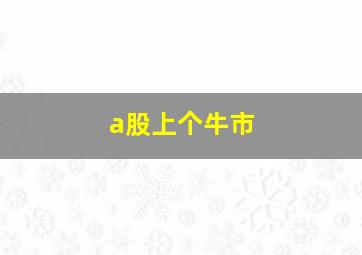 a股上个牛市